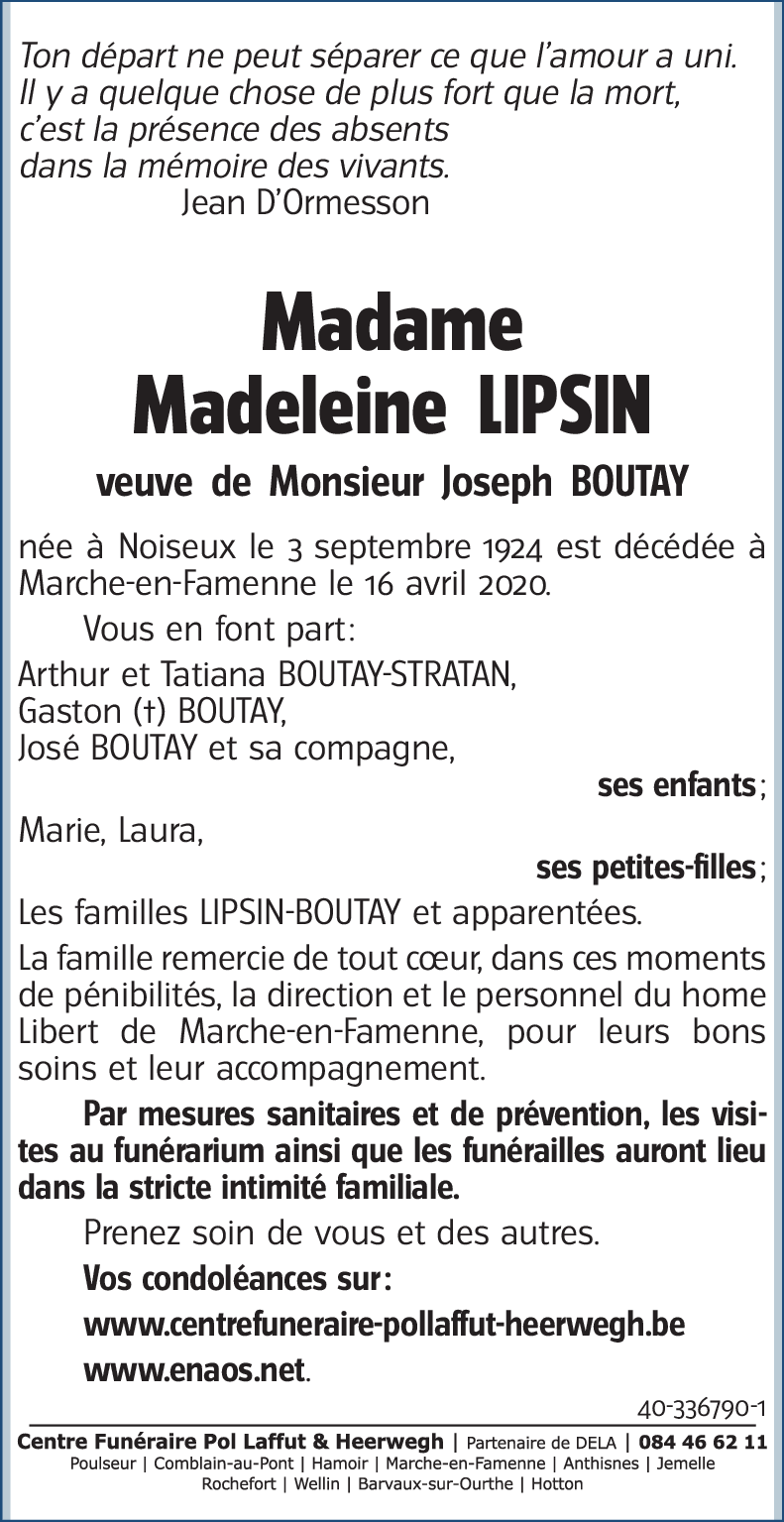 Ton départ ne peut séparer ce que l'amour a uni. Il y a quelque chose de plus fort que la mort, c'est la présence des absents dans la mémoire des vivants.
Jean D'Ormesson

Madame
Madeleine LIPSIN

veuve de Monsieur Joseph BOUTAY

née à Noiseux le 3 septembre 1924 est décédée à Marche-en-Famenne le 16 avril 2020.

Vous en font part:

Arthur et Tatiana BOUTAY-STRATAN,
Gaston (†) BOUTAY,
José BOUTAY et sa compagne,

ses enfants;

Marie, Laura,

ses petites-filles;

Les familles LIPSIN-BOUTAY et apparentées.

La famille remercie de tout cœur, dans ces moments de pénibilités, la direction et le personnel du home Libert de Marche-en-Famenne, pour leurs bons soins et leur accompagnement.

Par mesures sanitaires et de prévention, les visites au funérarium ainsi que les funérailles auront lieu dans la stricte intimité familiale.

Prenez soin de vous et des autres.

Vos condoléances sur:

www.centrefuneraire-pollaffut-heerwegh.be

www.enaos.net.

40-336790-1

Centre Funéraire Pol Laffut & Heerwegh | Partenaire de DELA | 084 46 62 11
Poulseur | Comblain-au-Pont | Hamoir | Marche-en-Famenne | Anthisnes | Jemelle
Rochefort | Wellin | Barvaux-sur-Ourthe | Hotton